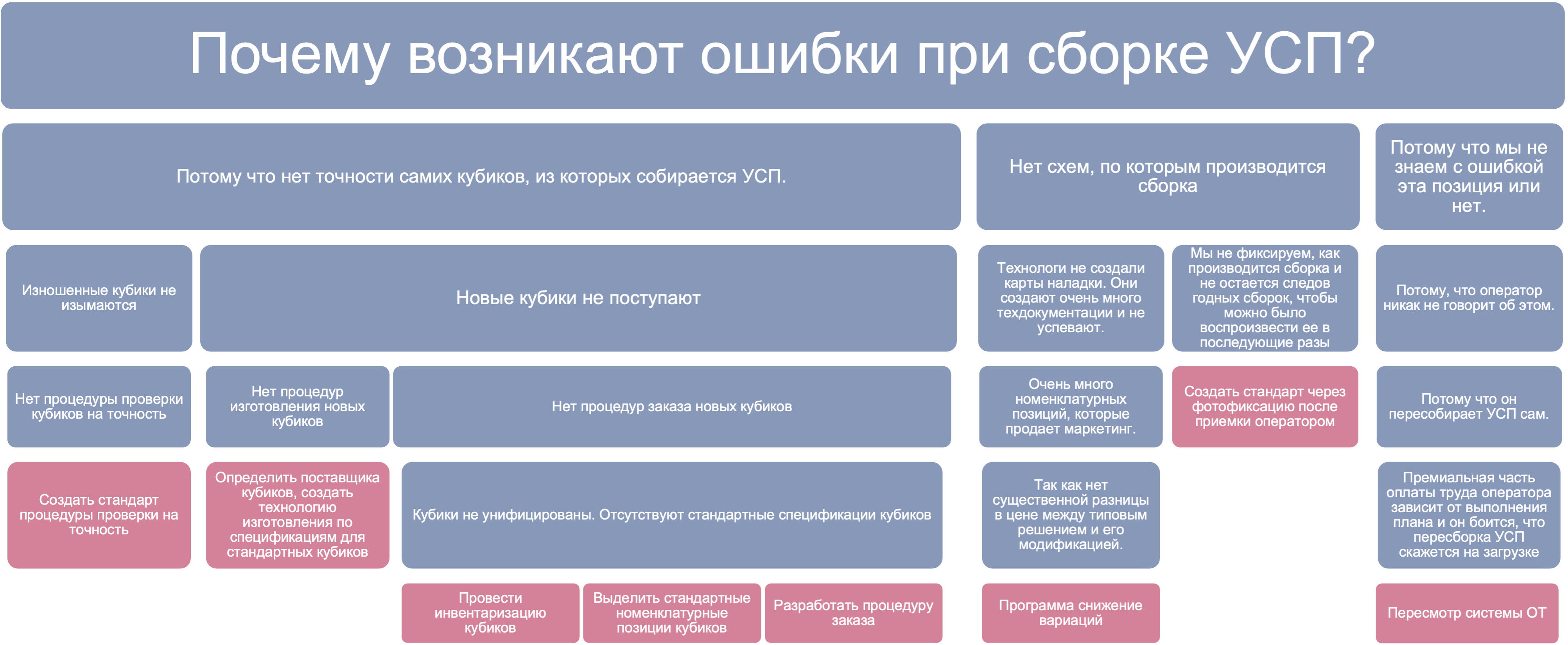 Почему возникают ошибки при сборке УСП?

Потому что нет точности самих кубиков, из которых собирается УСП.

Нет схем, по которым производится сборка

Потому что мы не знаем с ошибкой эта позиция или нет.

Изношенные кубики не изымаются

Новые кубики не поступают

Технологи не создали карты наладки. Они создают очень много техдокументации и не успевают.

Мы не фиксируем, как производится сборка и не остается следов годных сборок, чтобы можно было воспроизвести ее в последующие разы

Потому, что оператор никак не говорит об этом.

Нет процедуры проверки кубиков на точность

Нет процедур изготовления новых кубиков

Нет процедур заказа новых кубиков

Очень много номенклатурных позиций, которые продает маркетинг.

Создать стандарт через фотофиксацию после приемки оператором

Потому что он пересобирает УСП сам.

Создать стандарт процедуры проверки на точность

Определить поставщика кубиков, создать технологию изготовления по спецификациям для стандартных кубиков

Кубики не унифицированы. Отсутствуют стандартные спецификации кубиков

Так как нет существенной разницы в цене между типовым решением и его модификацией.

Премиальная часть оплаты труда оператора зависит от выполнения плана и он боится, что пересборка УСП скажется на загрузке

Провести инвентаризацию кубиков

Выделить стандартные номенклатурные позиции кубиков

Разработать процедуру заказа

Программа снижение вариаций

Пересмотр системы ОТ